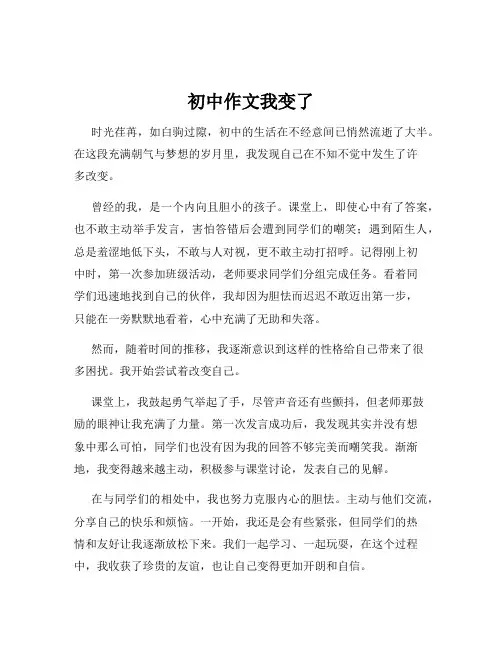 初中作文我变了

时光荏苒，如白驹过隙，初中的生活在不经意间已悄然流逝了大半。在这段充满朝气与梦想的岁月里，我发现自己在不知不觉中发生了许多改变。

曾经的我，是一个内向且胆小的孩子。课堂上，即使心中有了答案，也不敢主动举手发言，害怕答错后会遭到同学们的嘲笑；遇到陌生人，总是羞涩地低下头，不敢与人对视，更不敢主动打招呼。记得刚上初中时，第一次参加班级活动，老师要求同学们分组完成任务。看着同学们迅速地找到自己的伙伴，我却因为胆怯而迟迟不敢迈出第一步，只能在一旁默默地看着，心中充满了无助和失落。

然而，随着时间的推移，我逐渐意识到这样的性格给自己带来了很多困扰。我开始尝试着改变自己。

课堂上，我鼓起勇气举起了手，尽管声音还有些颤抖，但老师那鼓励的眼神让我充满了力量。第一次发言成功后，我发现其实并没有想象中那么可怕，同学们也没有因为我的回答不够完美而嘲笑我。渐渐地，我变得越来越主动，积极参与课堂讨论，发表自己的见解。

在与同学们的相处中，我也努力克服内心的胆怯。主动与他们交流，分享自己的快乐和烦恼。一开始，我还是会有些紧张，但同学们的热情和友好让我逐渐放松下来。我们一起学习、一起玩耍，在这个过程中，我收获了珍贵的友谊，也让自己变得更加开朗和自信。